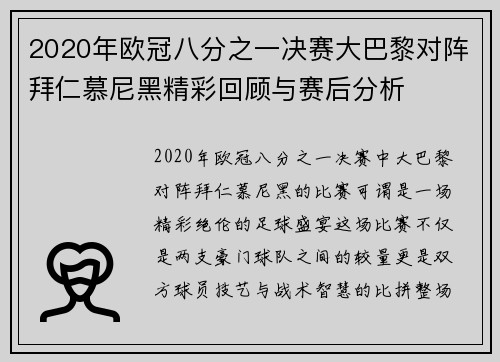 2020年欧冠八分之一决赛大巴黎对阵拜仁慕尼黑精彩回顾与赛后分析

2020年欧冠八分之一决赛中大巴黎对阵拜仁慕尼黑的比赛可谓是一场精彩绝伦的足球盛宴这场比赛不仅是两支豪门球队之间的较量更是双方球员技艺与战术智慧的比拼整场